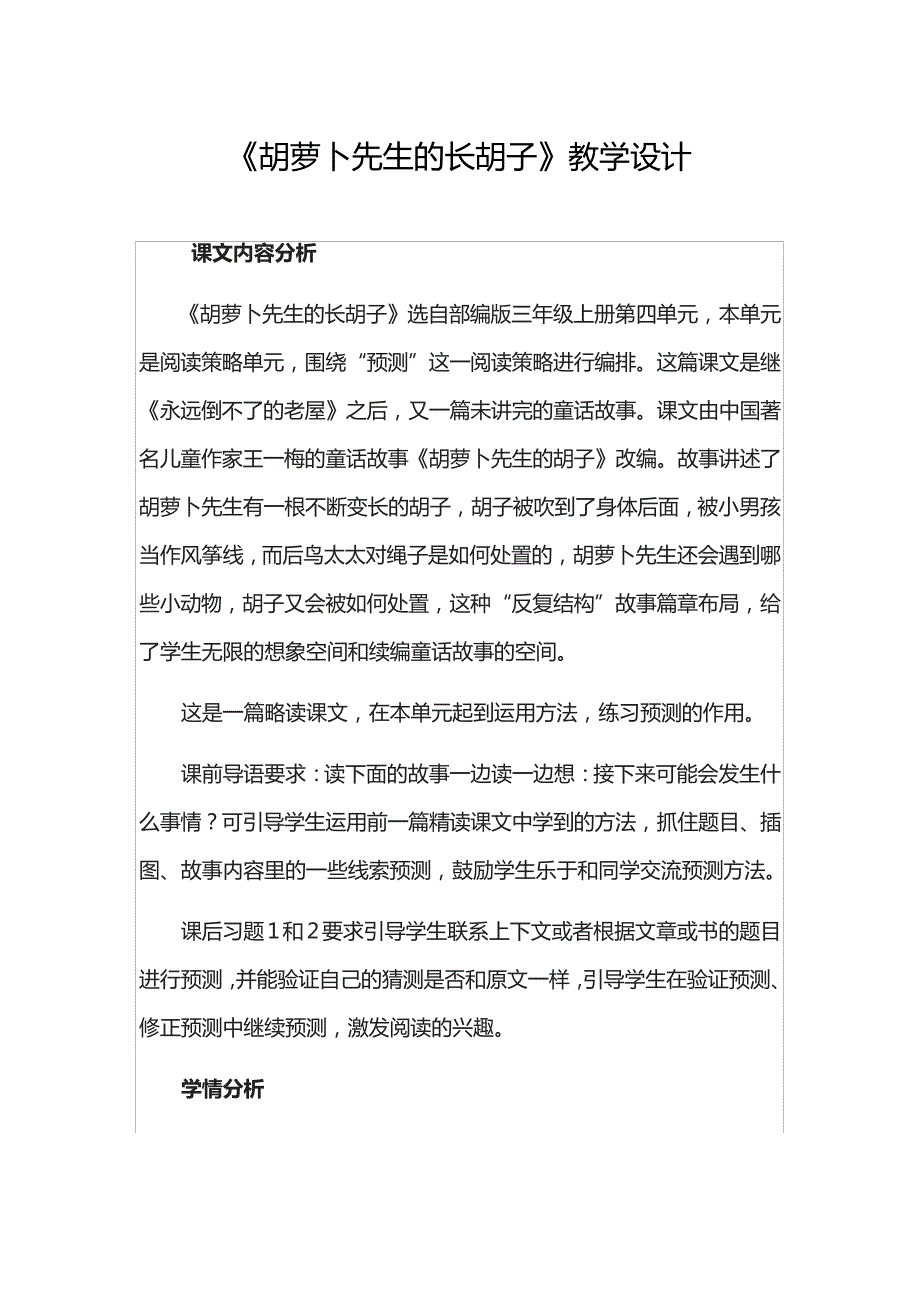 《胡萝卜先生的长胡子》教学设计

课文内容分析

《胡萝卜先生的长胡子》选自部编版三年级上册第四单元，本单元是阅读策略单元，围绕“预测”这一阅读策略进行编排。这篇课文是继《永远倒不了的老屋》之后，又一篇未讲完的童话故事。课文由中国著名儿童作家王一梅的童话故事《胡萝卜先生的胡子》改编。故事讲述了胡萝卜先生有一根不断变长的胡子，胡子被吹到了身体后面，被小男孩当作风筝线，而后鸟太太对绳子是如何处置的，胡萝卜先生还会遇到哪些小动物，胡子又会被如何处置，这种“反复结构”故事篇章布局，给了学生无限的想象空间和续编童话故事的空间。

这是一篇略读课文，在本单元起到运用方法，练习预测的作用。

课前导语要求：读下面的故事一边读一边想：接下来可能会发生什么事情？可引导学生运用前一篇精读课文中学到的方法，抓住题目、插图、故事内容里的一些线索预测，鼓励学生乐于和同学交流预测方法。

课后习题1和2要求引导学生联系上下文或者根据文章或书的题目进行预测，并能验证自己的猜测是否和原文一样，引导学生在验证预测、修正预测中继续预测，激发阅读的兴趣。

学情分析